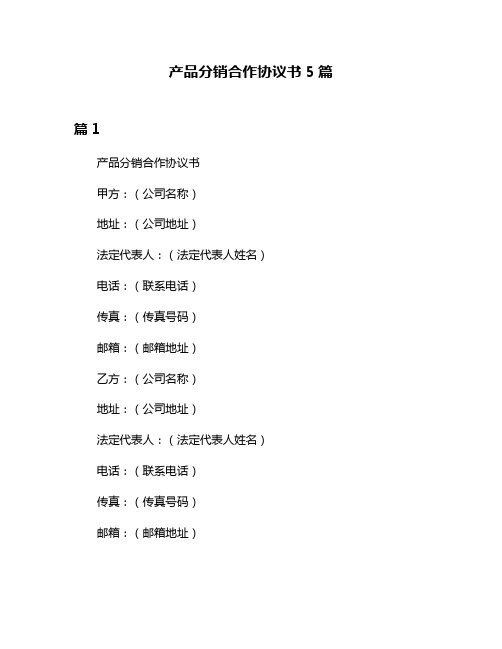 产品分销合作协议书 5 篇

篇 1

产品分销合作协议书

甲方：（公司名称）

地址：（公司地址）

法定代表人：（法定代表人姓名）

电话：（联系电话）

传真：（传真号码）

邮箱：（邮箱地址）

乙方：（公司名称）

地址：（公司地址）

法定代表人：（法定代表人姓名）

电话：（联系电话）

传真：（传真号码）

邮箱：（邮箱地址）